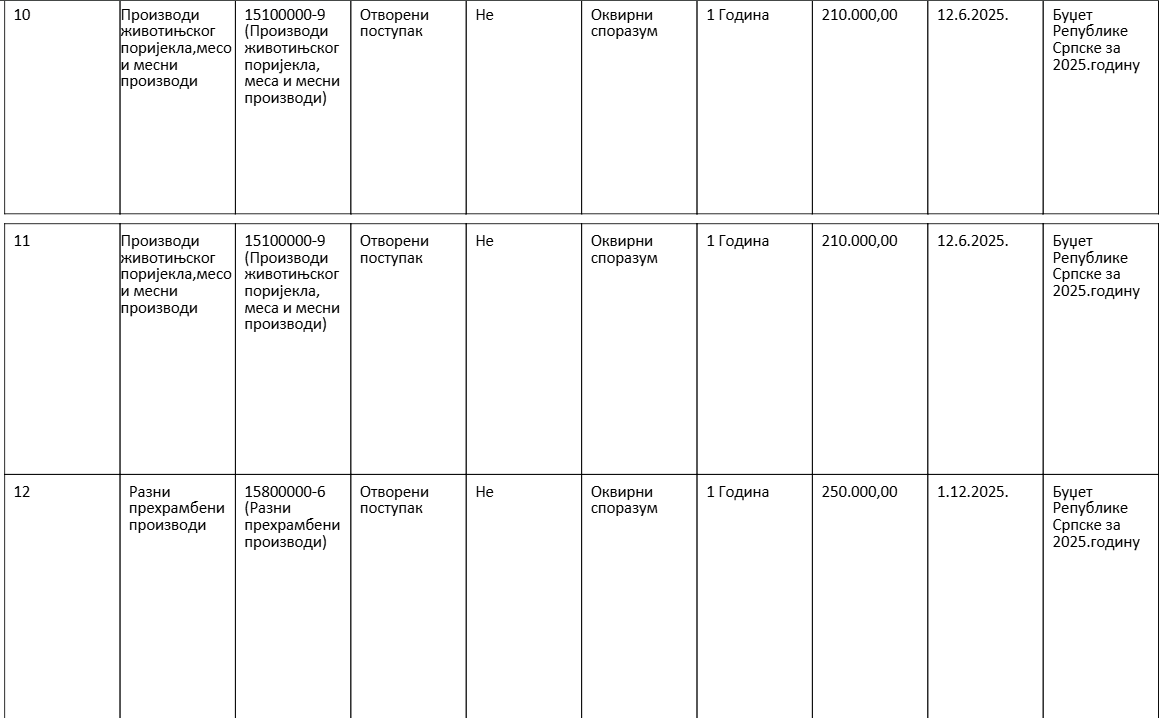 | | | | | | | | | | |
|---|---|---|---|---|---|---|---|---|---|
| 10 | Производи животињског поријекла,месо и месни производи | 15100000-9 (Производи животињског поријекла, меса и месни производи) | Отворени поступак | Не | Оквирни споразум | 1 Година | 210.000,00 | 12.6.2025. | Буџет Републике Српске за 2025.годину |
| 11 | Производи животињског поријекла,месо и месни производи | 15100000-9 (Производи животињског поријекла, меса и месни производи) | Отворени поступак | Не | Оквирни споразум | 1 Година | 210.000,00 | 12.6.2025. | Буџет Републике Српске за 2025.годину |
| 12 | Разни прехрамбени производи | 15800000-6 (Разни прехрамбени производи) | Отворени поступак | Не | Оквирни споразум | 1 Година | 250.000,00 | 1.12.2025. | Буџет Републике Српске за 2025.годину |